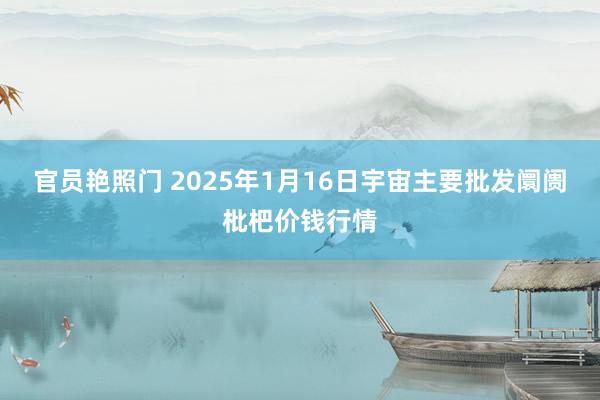 官员艳照门 2025年1月16日宇宙主要批发阛阓枇杷价钱行情